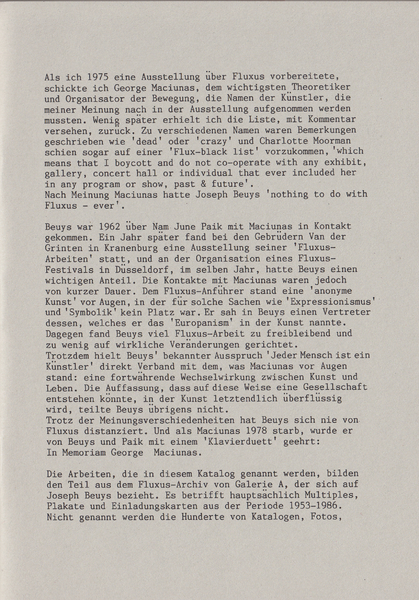 Als ich 1975 eine Ausstellung über Fluxus vorbereitete, schickte ich George Maciunas, dem wichtigsten Theoretiker und Organisator der Bewegung, die Namen der Künstler, die meiner Meinung nach in der Ausstellung aufgenommen werden mussten. Wenig später erhielt ich die Liste, mit Kommentar versehen, zurück. Zu verschiedenen Namen waren Bemerkungen geschrieben wie 'dead' oder 'crazy' und Charlotte Moorman schien sogar auf einer 'Flux-black list' vorzukommen, 'which means that I boycott and do not co-operate with any exhibit, gallery, concert hall or individual that ever included her in any program or show, past & future'.
Nach Meinung Maciunas hatte Joseph Beuys 'nothing to do with Fluxus - ever'.

Beuys war 1962 über Nam June Paik mit Maciunas in Kontakt gekommen. Ein Jahr später fand bei den Gebrüdern Van der Grinten in Kranenburg eine Ausstellung seiner 'Fluxus-Arbeiten' statt, und an der Organisation eines Fluxus-Festivals in Düsseldorf, im selben Jahr, hatte Beuys einen wichtigen Anteil. Die Kontakte mit Maciunas waren jedoch von kurzer Dauer. Dem Fluxus-Anführer stand eine 'anonyme Kunst' vor Augen, in der für solche Sachen wie 'Expressionismus' und 'Symbolik' kein Platz war. Er sah in Beuys einen Vertreter dessen, welches er das 'Europanism' in der Kunst nannte. Dagegen fand Beuys viel Fluxus-Arbeit zu freibleibend und zu wenig auf wirkliche Veränderungen gerichtet.
Trotzdem hielt Beuys' bekannter Ausspruch 'Jeder Mensch ist ein Künstler' direkt Verband mit dem, was Maciunas vor Augen stand: eine fortwährende Wechselwirkung zwischen Kunst und Leben. Die Auffassung, dass auf diese Weise eine Gesellschaft entstehen könnte, in der Kunst letztendlich überflüssig wird, teilte Beuys übrigens nicht.
Trotz der Meinungsverschiedenheiten hat Beuys sich nie von Fluxus distanziert. Und als Maciunas 1978 starb, wurde er von Beuys und Paik mit einem 'Klavierduett' geehrt:
In Memoriam George Maciunas.

Die Arbeiten, die in diesem Katalog genannt werden, bilden den Teil aus dem Fluxus-Archiv von Galerie A, der sich auf Joseph Beuys bezieht. Es betrifft hauptsächlich Multiples, Plakate und Einladungskarten aus der Periode 1953-1986. Nicht genannt werden die Hunderte von Katalogen, Fotos,